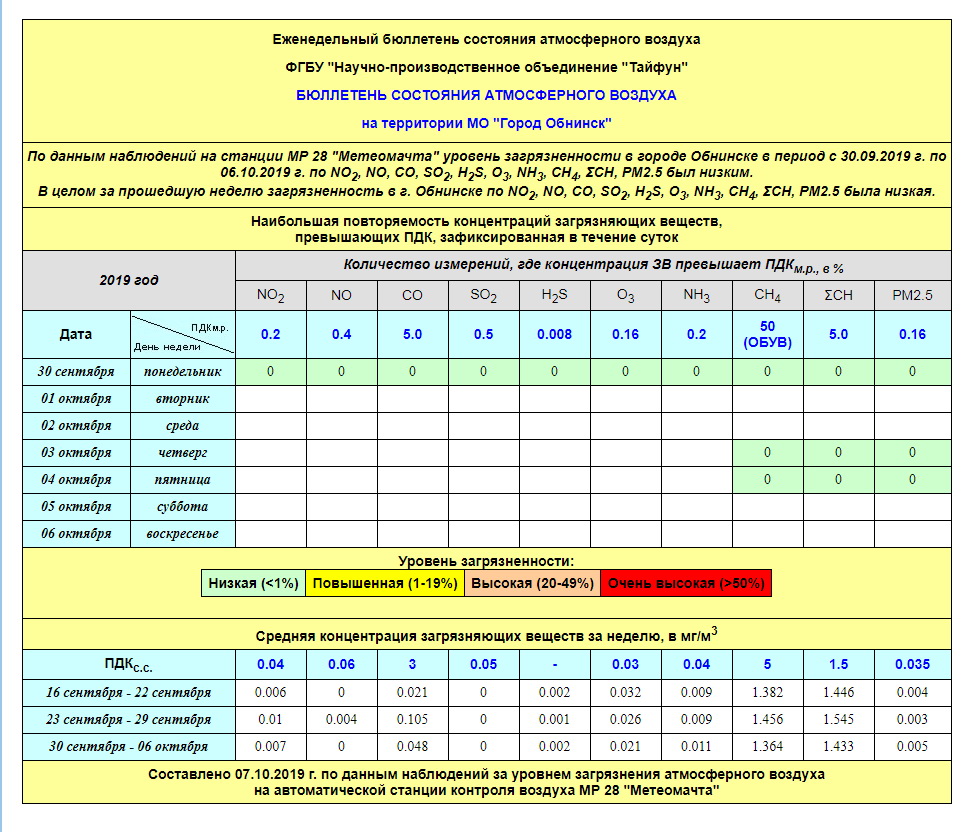 Еженедельный бюллетень состояния атмосферного воздуха

ФГБУ "Научно-производственное объединение "Тайфун"

БЮЛЛЕТЕНЬ СОСТОЯНИЯ АТМОСФЕРНОГО ВОЗДУХА

на территории МО "Город Обнинск"

По данным наблюдений на станции МР 28 "Метеомачта" уровень загрязненности в городе Обнинске в период с 30.09.2019 г. по 06.10.2019 г. по $NO_2$, NO, CO, $SO_2$, $H_2S$, $O_3$, $NH_3$, $CH_4$, ΣCH, PM2.5 был низким.
В целом за прошедшую неделю загрязненность в г. Обнинске по $NO_2$, NO, CO, $SO_2$, $H_2S$, $O_3$, $NH_3$, $CH_4$, ΣCH, PM2.5 была низкая.

Наибольшая повторяемость концентраций загрязняющих веществ, превышающих ПДК, зафиксированная в течение суток

| 2019 год | | Количество измерений, где концентрация ЗВ превышает ПДК$_{м.р.}$, в % | | | | | | | | | |
|---|---|---|---|---|---|---|---|---|---|---|---|
| | | $NO_2$ | NO | CO | $SO_2$ | $H_2S$ | $O_3$ | $NH_3$ | $CH_4$ | ΣCH | PM2.5 |
| Дата | ПДКм.р. День недели | 0.2 | 0.4 | 5.0 | 0.5 | 0.008 | 0.16 | 0.2 | 50 (ОБУВ) | 5.0 | 0.16 |
| 30 сентября | понедельник | 0 | 0 | 0 | 0 | 0 | 0 | 0 | 0 | 0 | 0 |
| 01 октября | вторник | | | | | | | | | | |
| 02 октября | среда | | | | | | | | | | |
| 03 октября | четверг | | | | | | | | 0 | 0 | 0 |
| 04 октября | пятница | | | | | | | | 0 | 0 | 0 |
| 05 октября | суббота | | | | | | | | | | |
| 06 октября | воскресенье | | | | | | | | | | |

Уровень загрязненности:

| Низкая (<1%) | Повышенная (1-19%) | Высокая (20-49%) | Очень высокая (>50%) |
|---|---|---|---|

Средняя концентрация загрязняющих веществ за неделю, в мг/м$^3$

| ПДК$_{с.с.}$ | 0.04 | 0.06 | 3 | 0.05 | - | 0.03 | 0.04 | 5 | 1.5 | 0.035 |
|---|---|---|---|---|---|---|---|---|---|---|
| 16 сентября - 22 сентября | 0.006 | 0 | 0.021 | 0 | 0.002 | 0.032 | 0.009 | 1.382 | 1.446 | 0.004 |
| 23 сентября - 29 сентября | 0.01 | 0.004 | 0.105 | 0 | 0.001 | 0.026 | 0.009 | 1.456 | 1.545 | 0.003 |
| 30 сентября - 06 октября | 0.007 | 0 | 0.048 | 0 | 0.002 | 0.021 | 0.011 | 1.364 | 1.433 | 0.005 |

Составлено 07.10.2019 г. по данным наблюдений за уровнем загрязнения атмосферного воздуха на автоматической станции контроля воздуха МР 28 "Метеомачта"